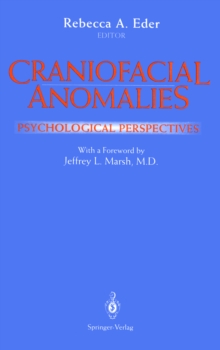 Rebecca A. Eder
EDITOR

CRANIOFACIAL ANOMALIES

PSYCHOLOGICAL PERSPECTIVES

With a Foreword by
Jeffrey L. Marsh, M.D.

Springer-Verlag